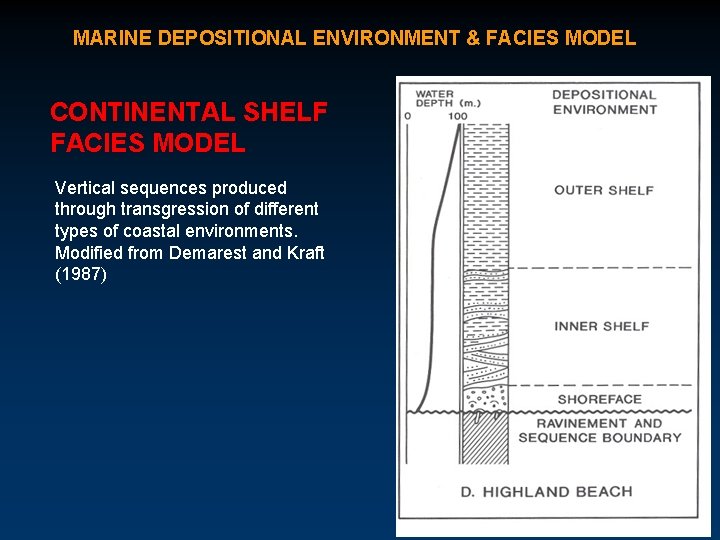 MARINE DEPOSITIONAL ENVIRONMENT & FACIES MODEL

CONTINENTAL SHELF FACIES MODEL

Vertical sequences produced through transgression of different types of coastal environments. Modified from Demarest and Kraft (1987)

WATER DEPTH (m.)
0
100

DEPOSITIONAL ENVIRONMENT

OUTER SHELF

INNER SHELF

SHOREFACE

RAVINEMENT AND SEQUENCE BOUNDARY

D. HIGHLAND BEACH